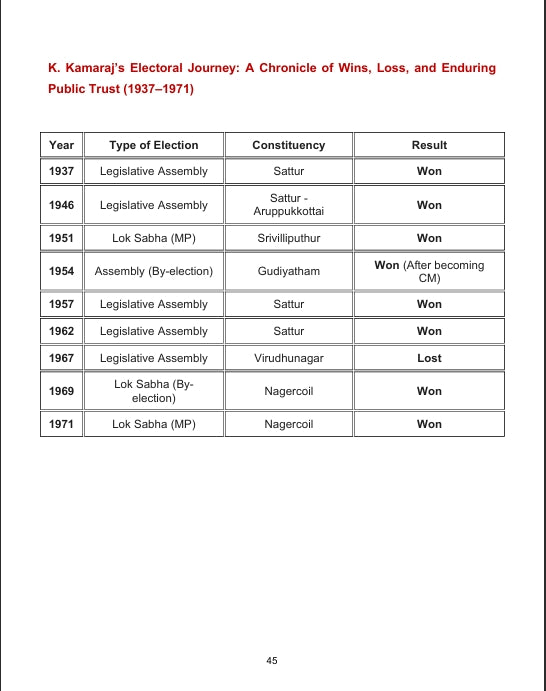 K. Kamaraj's Electoral Journey: A Chronicle of Wins, Loss, and Enduring Public Trust (1937–1971)

| Year | Type of Election | Constituency | Result |
|---|---|---|---|
| 1937 | Legislative Assembly | Sattur | Won |
| 1946 | Legislative Assembly | Sattur - Aruppukkottai | Won |
| 1951 | Lok Sabha (MP) | Srivilliputhur | Won |
| 1954 | Assembly (By-election) | Gudiyatham | Won (After becoming CM) |
| 1957 | Legislative Assembly | Sattur | Won |
| 1962 | Legislative Assembly | Sattur | Won |
| 1967 | Legislative Assembly | Virudhunagar | Lost |
| 1969 | Lok Sabha (By-election) | Nagercoil | Won |
| 1971 | Lok Sabha (MP) | Nagercoil | Won |

45